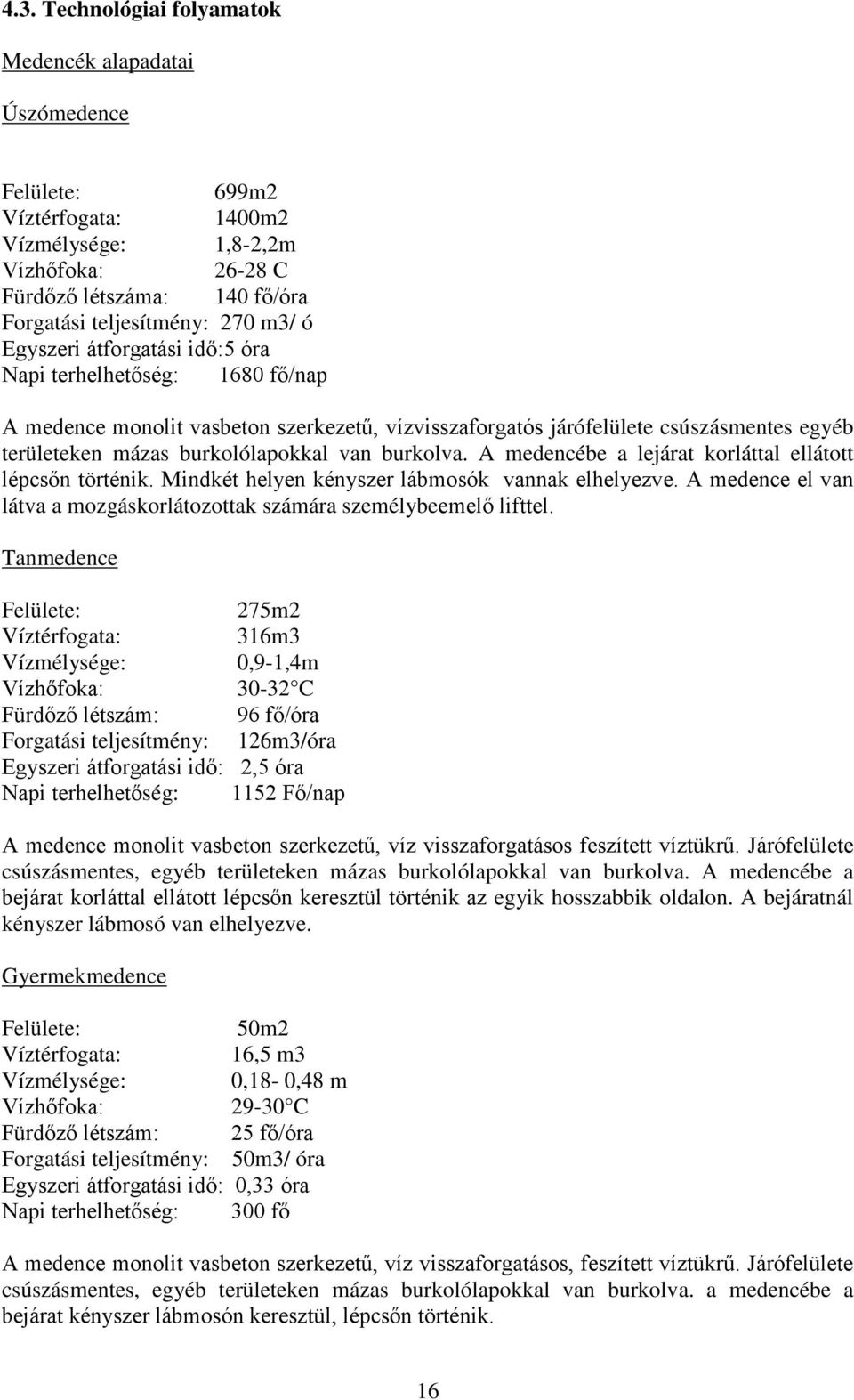 4.3. Technológiai folyamatok

Medencék alapadatai

Úszómedence

Felülete: 699m2
Víztérfogata: 1400m2
Vízmélysége: 1,8-2,2m
Vízhőfoka: 26-28 C
Fürdőző létszáma: 140 fő/óra
Forgatási teljesítmény: 270 m3/ ó
Egyszeri átforgatási idő:5 óra
Napi terhelhetőség: 1680 fő/nap

A medence monolit vasbeton szerkezetű, vízvisszaforgatós járófelülete csúszásmentes egyéb területeken mázas burkolólapokkal van burkolva. A medencébe a lejárat korláttal ellátott lépcsőn történik. Mindkét helyen kényszer lábmosók vannak elhelyezve. A medence el van látva a mozgáskorlátozottak számára személybeemelő lifttel.

Tanmedence

Felülete: 275m2
Víztérfogata: 316m3
Vízmélysége: 0,9-1,4m
Vízhőfoka: 30-32 C
Fürdőző létszám: 96 fő/óra
Forgatási teljesítmény: 126m3/óra
Egyszeri átforgatási idő: 2,5 óra
Napi terhelhetőség: 1152 Fő/nap

A medence monolit vasbeton szerkezetű, víz visszaforgatásos feszített víztükrű. Járófelülete csúszásmentes, egyéb területeken mázas burkolólapokkal van burkolva. A medencébe a bejárat korláttal ellátott lépcsőn keresztül történik az egyik hosszabbik oldalon. A bejáratnál kényszer lábmosó van elhelyezve.

Gyermekmedence

Felülete: 50m2
Víztérfogata: 16,5 m3
Vízmélysége: 0,18- 0,48 m
Vízhőfoka: 29-30 C
Fürdőző létszám: 25 fő/óra
Forgatási teljesítmény: 50m3/ óra
Egyszeri átforgatási idő: 0,33 óra
Napi terhelhetőség: 300 fő

A medence monolit vasbeton szerkezetű, víz visszaforgatásos, feszített víztükrű. Járófelülete csúszásmentes, egyéb területeken mázas burkolólapokkal van burkolva. a medencébe a bejárat kényszer lábmosón keresztül, lépcsőn történik.

16